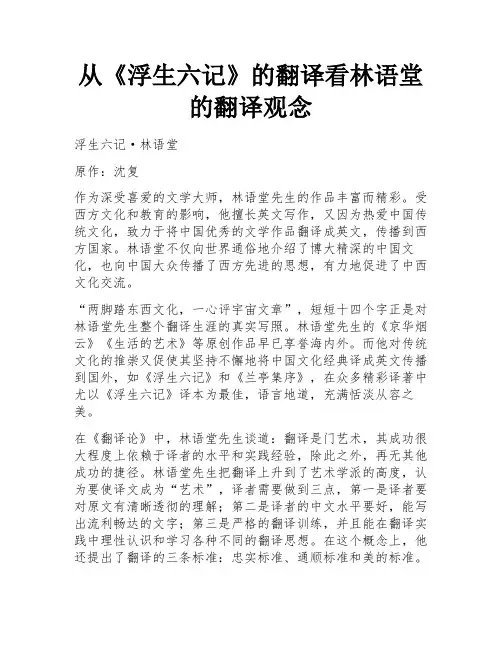 从《浮生六记》的翻译看林语堂的翻译观念

浮生六记·林语堂

原作：沈复

作为深受喜爱的文学大师，林语堂先生的作品丰富而精彩。受西方文化和教育的影响，他擅长英文写作，又因为热爱中国传统文化，致力于将中国优秀的文学作品翻译成英文，传播到西方国家。林语堂不仅向世界通俗地介绍了博大精深的中国文化，也向中国大众传播了西方先进的思想，有力地促进了中西文化交流。

“两脚踏东西文化，一心评宇宙文章”，短短十四个字正是对林语堂先生整个翻译生涯的真实写照。林语堂先生的《京华烟云》《生活的艺术》等原创作品早已享誉海内外。而他对传统文化的推崇又促使其坚持不懈地将中国文化经典译成英文传播到国外，如《浮生六记》和《兰亭集序》，在众多精彩译著中尤以《浮生六记》译本为最佳，语言地道，充满恬淡从容之美。

在《翻译论》中，林语堂先生谈道：翻译是门艺术，其成功很大程度上依赖于译者的水平和实践经验，除此之外，再无其他成功的捷径。林语堂先生把翻译上升到了艺术学派的高度，认为要使译文成为“艺术”，译者需要做到三点，第一是译者要对原文有清晰透彻的理解；第二是译者的中文水平要好，能写出流利畅达的文字；第三是严格的翻译训练，并且能在翻译实践中理性认识和学习各种不同的翻译思想。在这个概念上，他还提出了翻译的三条标准：忠实标准、通顺标准和美的标准。